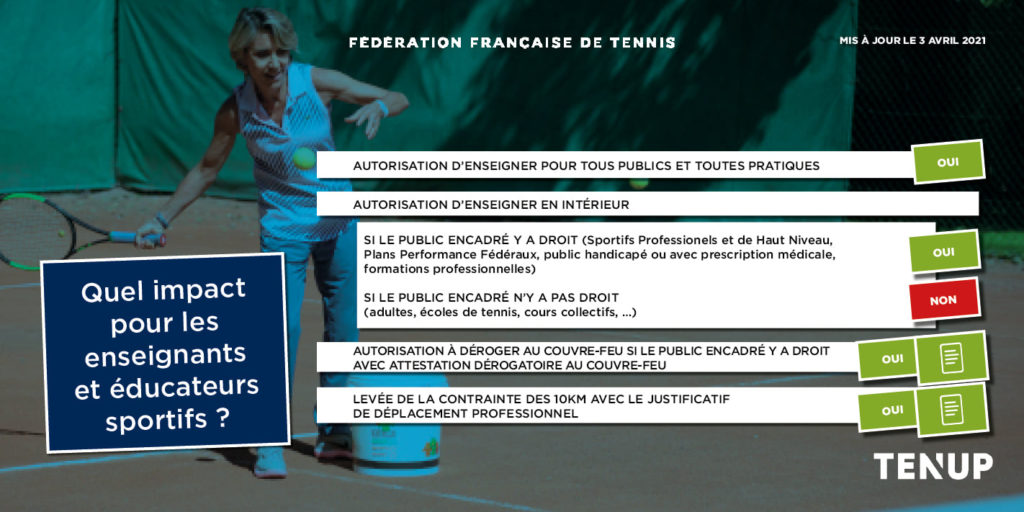 FÉDÉRATION FRANÇAISE DE TENNIS

MIS À JOUR LE 3 AVRIL 2021

Quel impact pour les enseignants et éducateurs sportifs ?

AUTORISATION D'ENSEIGNER POUR TOUS PUBLICS ET TOUTES PRATIQUES

OUI

AUTORISATION D'ENSEIGNER EN INTÉRIEUR

SI LE PUBLIC ENCADRÉ Y A DROIT (Sportifs Professionels et de Haut Niveau, Plans Performance Fédéraux, public handicapé ou avec prescription médicale, formations professionnelles)

OUI

SI LE PUBLIC ENCADRÉ N'Y A PAS DROIT (adultes, écoles de tennis, cours collectifs, ...)

NON

AUTORISATION À DÉROGER AU COUVRE-FEU SI LE PUBLIC ENCADRÉ Y A DROIT AVEC ATTESTATION DÉROGATOIRE AU COUVRE-FEU

OUI

LEVÉE DE LA CONTRAINTE DES 10KM AVEC LE JUSTIFICATIF DE DÉPLACEMENT PROFESSIONNEL

OUI

TENUP